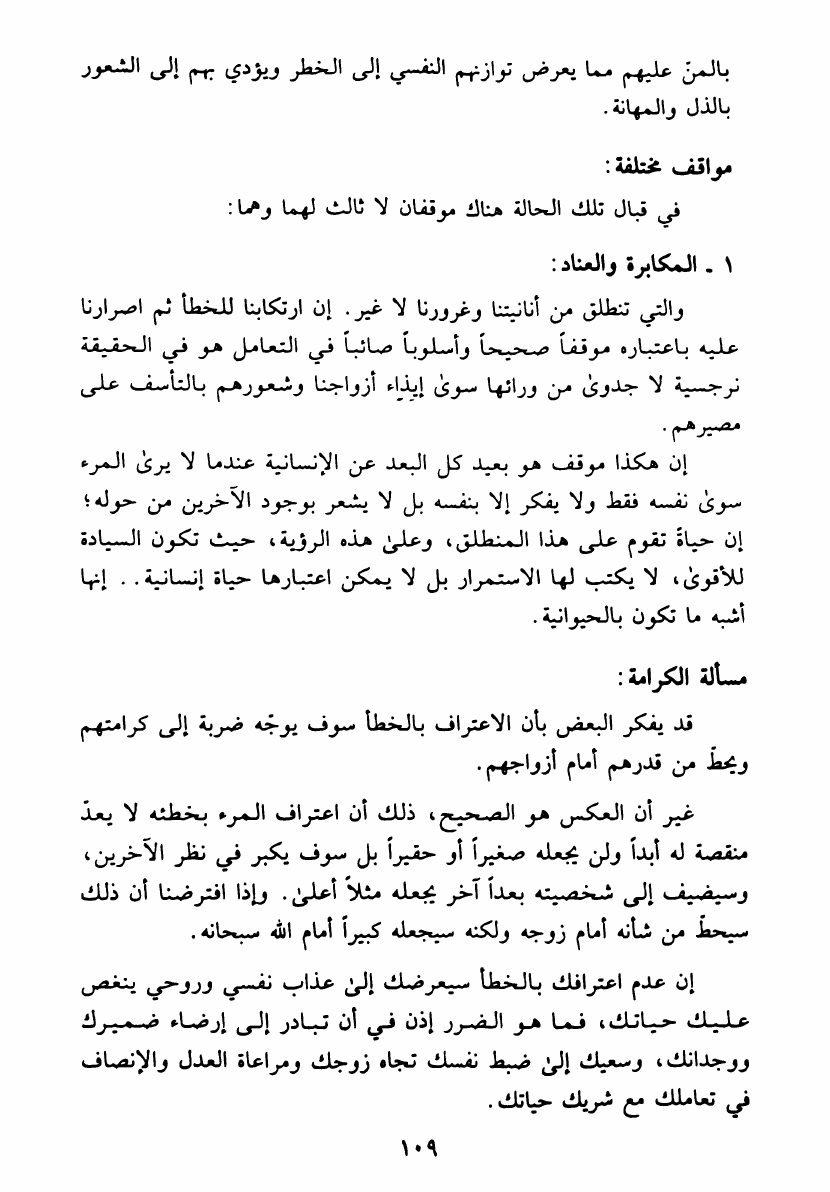 بالمنّ عليهم مما يعرض توازنهم النفسي إلى الخطر ويؤدي بهم إلى الشعور بالذل والمهانة.

مواقف مختلفة:

في قبال تلك الحالة هناك موقفان لا ثالث لهما وهما:

١ ـ المكابرة والعناد:

والتي تنطلق من أنانيتنا وغرورنا لا غير. إن ارتكابنا للخطأ ثم اصرارنا عليه باعتباره موقفاً صحيحاً وأسلوباً صائباً في التعامل هو في الحقيقة نرجسية لا جدوىٰ من ورائها سوىٰ إيذاء أزواجنا وشعورهم بالتأسف على مصيرهم.

إن هكذا موقف هو بعيد كل البعد عن الإنسانية عندما لا يرىٰ المرء سوىٰ نفسه فقط ولا يفكر إلا بنفسه بل لا يشعر بوجود الآخرين من حوله؛ إن حياةً تقوم على هذا المنطلق، وعلىٰ هذه الرؤية، حيث تكون السيادة للأقوىٰ، لا يكتب لها الاستمرار بل لا يمكن اعتبارها حياة إنسانية.. إنها أشبه ما تكون بالحيوانية.

مسألة الكرامة:

قد يفكر البعض بأن الاعتراف بالخطأ سوف يوجّه ضربة إلى كرامتهم ويحطّ من قدرهم أمام أزواجهم.

غير أن العكس هو الصحيح، ذلك أن اعتراف المرء بخطئه لا يعدّ منقصة له أبداً ولن يجعله صغيراً أو حقيراً بل سوف يكبر في نظر الآخرين، وسيضيف إلى شخصيته بعداً آخر يجعله مثلاً أعلىٰ. وإذا افترضنا أن ذلك سيحطّ من شأنه أمام زوجه ولكنه سيجعله كبيراً أمام الله سبحانه.

إن عدم اعترافك بالخطأ سيعرضك إلىٰ عذاب نفسي وروحي ينغص عليك حياتك، فما هو الضرر إذن في أن تبادر إلى إرضاء ضميرك ووجدانك، وسعيك إلىٰ ضبط نفسك تجاه زوجك ومراعاة العدل والإنصاف في تعاملك مع شريك حياتك.

١٠٩